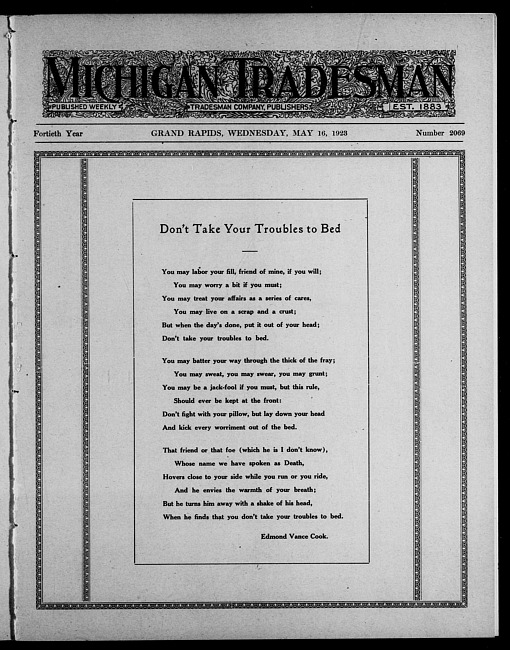 MICHIGAN TRADESMAN

PUBLISHED WEEKLY

TRADESMAN COMPANY, PUBLISHERS

EST. 1883

Fortieth Year

GRAND RAPIDS, WEDNESDAY, MAY 16, 1923

Number 2069

Don't Take Your Troubles to Bed

You may labor your fill, friend of mine, if you will;
You may worry a bit if you must;
You may treat your affairs as a series of cares,
You may live on a scrap and a crust;
But when the day's done, put it out of your head;
Don't take your troubles to bed.

You may batter your way through the thick of the fray;
You may sweat, you may swear, you may grunt;
You may be a jack-fool if you must, but this rule,
Should ever be kept at the front:
Don't fight with your pillow, but lay down your head
And kick every worriment out of the bed.

That friend or that foe (which he is I don't know),
Whose name we have spoken as Death,
Hovers close to your side while you run or you ride,
And he envies the warmth of your breath;
But he turns him away with a shake of his head,
When he finds that you don't take your troubles to bed.

Edmond Vance Cook.